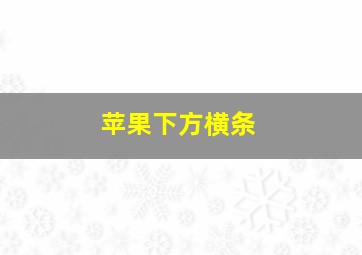 苹果下方横条